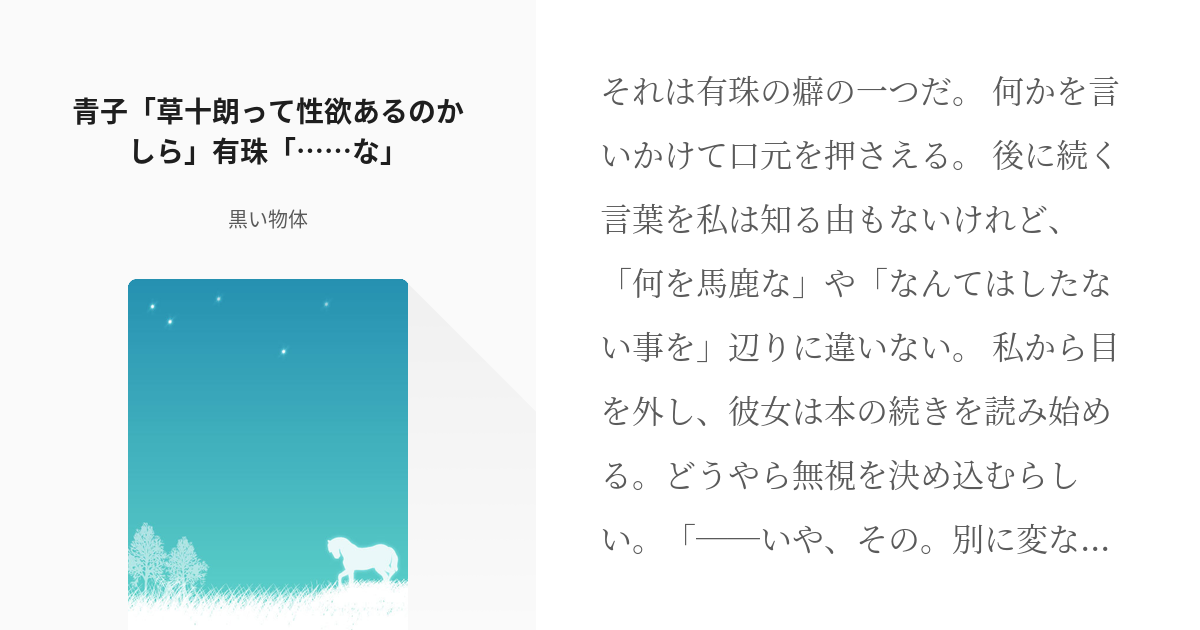 青子「草十朗って性欲あるのかしら」有珠「……な」

黒い物体

それは有珠の癖の一つだ。 何かを言いかけて口元を押さえる。 後に続く言葉を私は知る由もないけれど、「何を馬鹿な」や「なんてはしたない事を」辺りに違いない。 私から目を外し、彼女は本の続きを読み始める。どうやら無視を決め込むらしい。「――いや、その。別に変な…